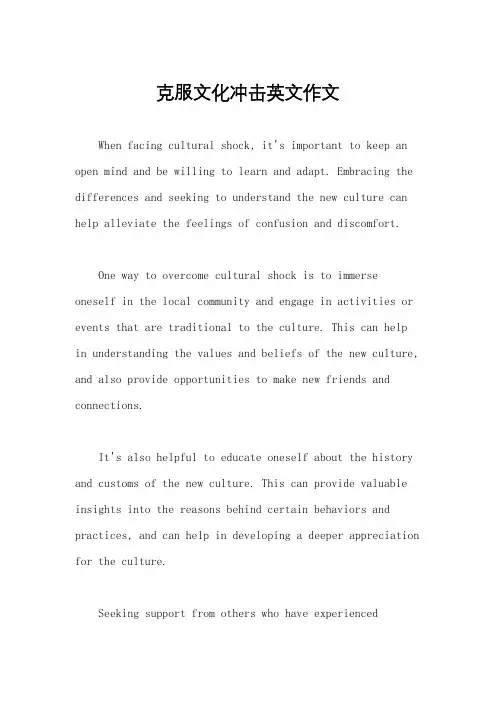 克服文化冲击英文作文

When facing cultural shock, it's important to keep an open mind and be willing to learn and adapt. Embracing the differences and seeking to understand the new culture can help alleviate the feelings of confusion and discomfort.

One way to overcome cultural shock is to immerse oneself in the local community and engage in activities or events that are traditional to the culture. This can help in understanding the values and beliefs of the new culture, and also provide opportunities to make new friends and connections.

It's also helpful to educate oneself about the history and customs of the new culture. This can provide valuable insights into the reasons behind certain behaviors and practices, and can help in developing a deeper appreciation for the culture.

Seeking support from others who have experienced